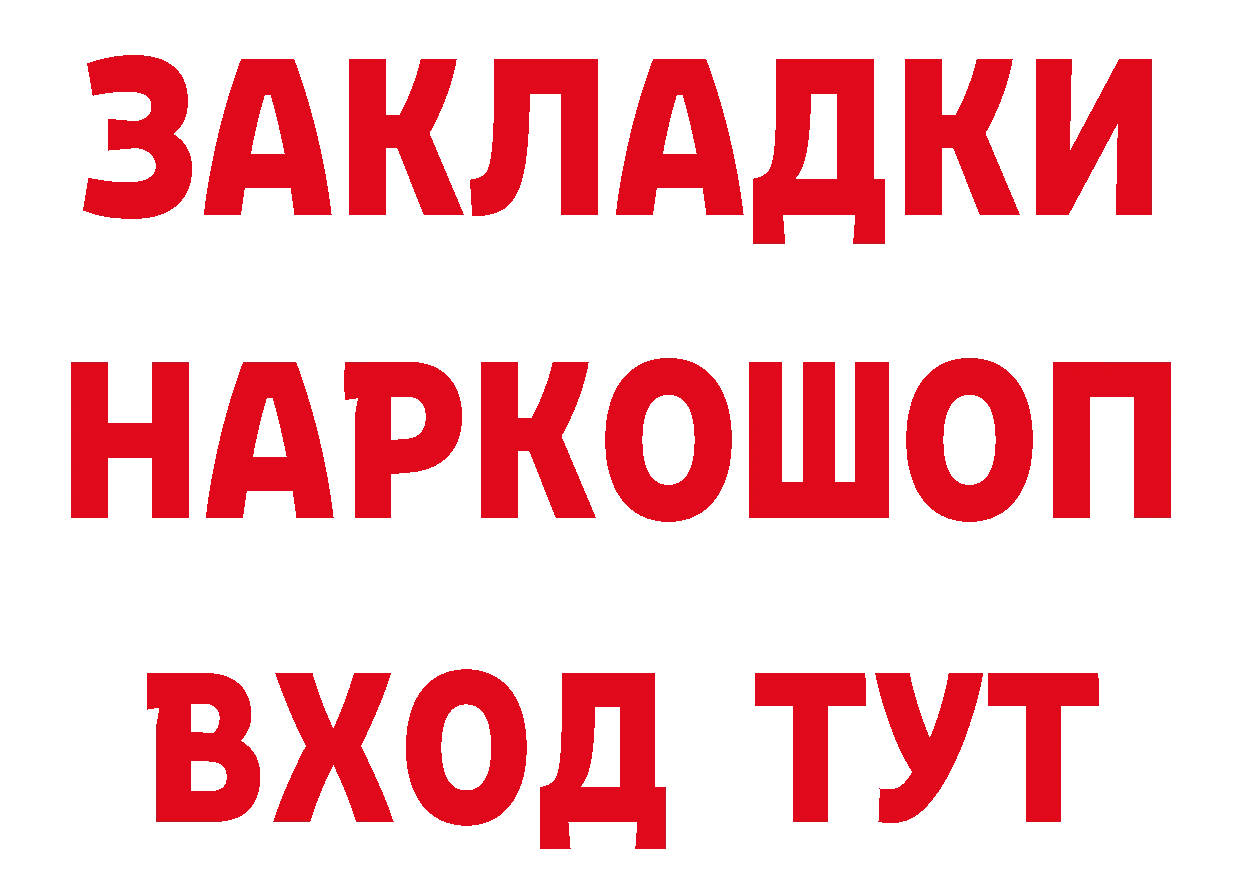 ЗАКЛАДКИ НАРКОШОП ВХОД ТУТ